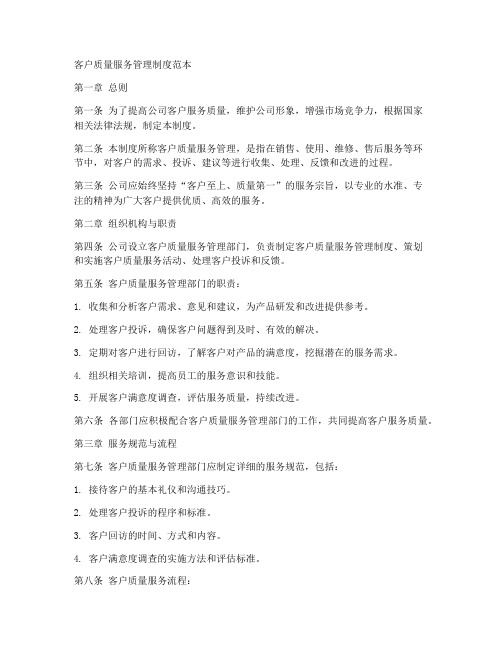 客户质量服务管理制度范本

第一章 总则

第一条 为了提高公司客户服务质量，维护公司形象，增强市场竞争力，根据国家相关法律法规，制定本制度。

第二条 本制度所称客户质量服务管理，是指在销售、使用、维修、售后服务等环节中，对客户的需求、投诉、建议等进行收集、处理、反馈和改进的过程。

第三条 公司应始终坚持“客户至上、质量第一”的服务宗旨，以专业的水准、专注的精神为广大客户提供优质、高效的服务。

第二章 组织机构与职责

第四条 公司设立客户质量服务管理部门，负责制定客户质量服务管理制度、策划和实施客户质量服务活动、处理客户投诉和反馈。

第五条 客户质量服务管理部门的职责：

1. 收集和分析客户需求、意见和建议，为产品研发和改进提供参考。

2. 处理客户投诉，确保客户问题得到及时、有效的解决。

3. 定期对客户进行回访，了解客户对产品的满意度，挖掘潜在的服务需求。

4. 组织相关培训，提高员工的服务意识和技能。

5. 开展客户满意度调查，评估服务质量，持续改进。

第六条 各部门应积极配合客户质量服务管理部门的工作，共同提高客户服务质量。

第三章 服务规范与流程

第七条 客户质量服务管理部门应制定详细的服务规范，包括：

1. 接待客户的基本礼仪和沟通技巧。

2. 处理客户投诉的程序和标准。

3. 客户回访的时间、方式和内容。

4. 客户满意度调查的实施方法和评估标准。

第八条 客户质量服务流程：